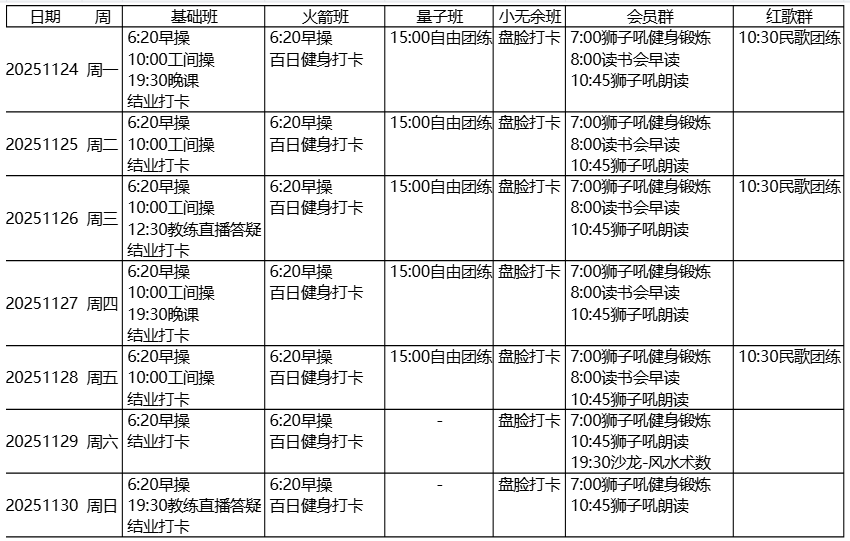 | 日期 周 | 基础班 | 火箭班 | 量子班 | 小无余班 | 会员群 | 红歌群 |
|---|---|---|---|---|---|---|
| 20251124 周一 | 6:20早操 10:00工间操 19:30晚课 结业打卡 | 6:20早操 百日健身打卡 | 15:00自由团练 | 盘脸打卡 | 7:00狮子吼健身锻炼 8:00读书会早读 10:45狮子吼朗读 | 10:30民歌团练 |
| 20251125 周二 | 6:20早操 10:00工间操 结业打卡 | 6:20早操 百日健身打卡 | 15:00自由团练 | 盘脸打卡 | 7:00狮子吼健身锻炼 8:00读书会早读 10:45狮子吼朗读 | |
| 20251126 周三 | 6:20早操 10:00工间操 12:30教练直播答疑 结业打卡 | 6:20早操 百日健身打卡 | 15:00自由团练 | 盘脸打卡 | 7:00狮子吼健身锻炼 8:00读书会早读 10:45狮子吼朗读 | 10:30民歌团练 |
| 20251127 周四 | 6:20早操 10:00工间操 19:30晚课 结业打卡 | 6:20早操 百日健身打卡 | 15:00自由团练 | 盘脸打卡 | 7:00狮子吼健身锻炼 8:00读书会早读 10:45狮子吼朗读 | |
| 20251128 周五 | 6:20早操 10:00工间操 结业打卡 | 6:20早操 百日健身打卡 | 15:00自由团练 | 盘脸打卡 | 7:00狮子吼健身锻炼 8:00读书会早读 10:45狮子吼朗读 | 10:30民歌团练 |
| 20251129 周六 | 6:20早操 结业打卡 | 6:20早操 百日健身打卡 | - | 盘脸打卡 | 7:00狮子吼健身锻炼 10:45狮子吼朗读 19:30沙龙-风水术数 | |
| 20251130 周日 | 6:20早操 19:30教练直播答疑 结业打卡 | 6:20早操 百日健身打卡 | - | 盘脸打卡 | 7:00狮子吼健身锻炼 10:45狮子吼朗读 | |